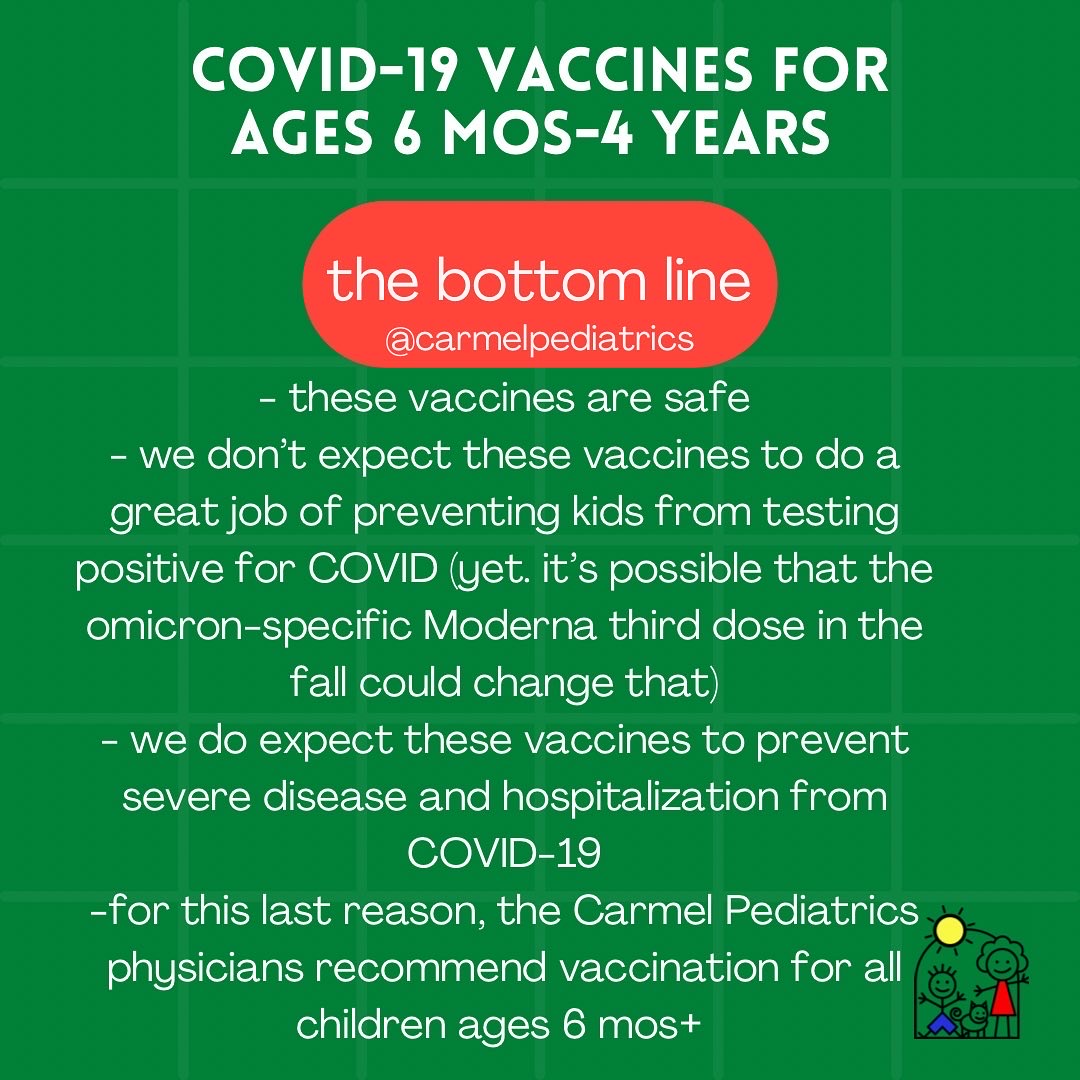 COVID-19 VACCINES FOR AGES 6 MOS-4 YEARS

the bottom line
@carmelpediatrics

- these vaccines are safe
- we don't expect these vaccines to do a great job of preventing kids from testing positive for COVID (yet. it's possible that the omicron-specific Moderna third dose in the fall could change that)
- we do expect these vaccines to prevent severe disease and hospitalization from COVID-19
-for this last reason, the Carmel Pediatrics physicians recommend vaccination for all children ages 6 mos+